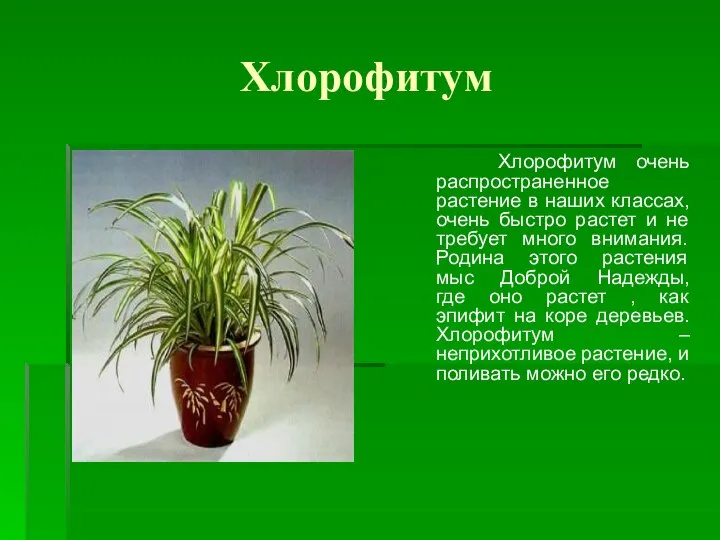 Хлорофитум

Хлорофитум очень распространенное растение в наших классах, очень быстро растет и не требует много внимания. Родина этого растения мыс Доброй Надежды, где оно растет , как эпифит на коре деревьев. Хлорофитум – неприхотливое растение, и поливать можно его редко.